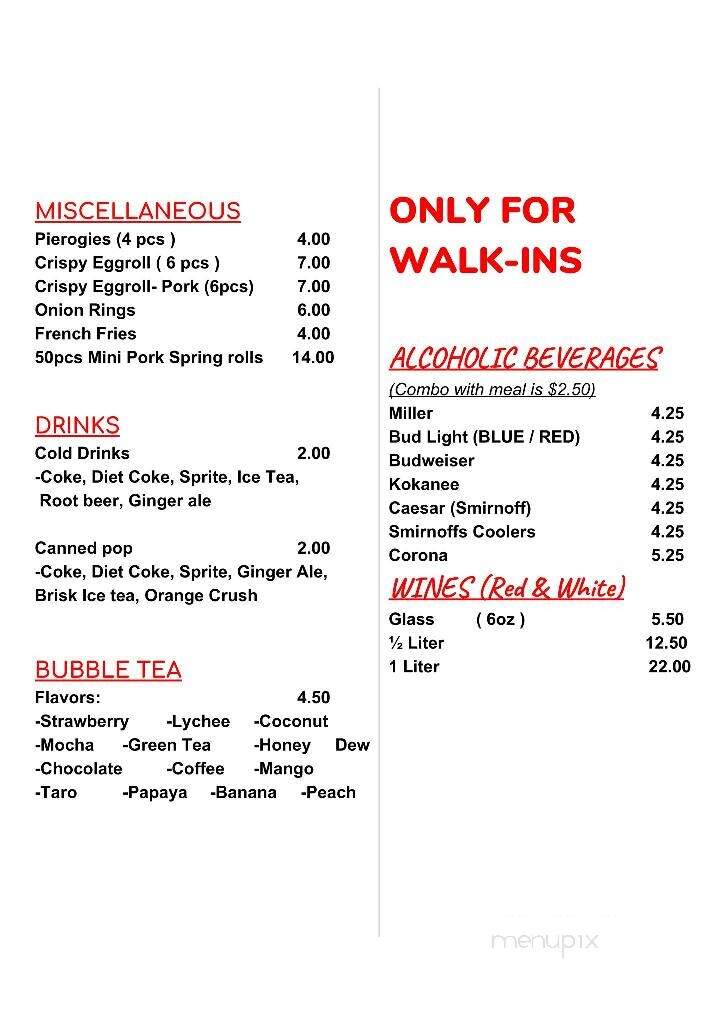 MISCELLANEOUS
Pierogies (4 pcs ) 4.00
Crispy Eggroll ( 6 pcs ) 7.00
Crispy Eggroll- Pork (6pcs) 7.00
Onion Rings 6.00
French Fries 4.00
50pcs Mini Pork Spring rolls 14.00

DRINKS
Cold Drinks 2.00
-Coke, Diet Coke, Sprite, Ice Tea, Root beer, Ginger ale

Canned pop 2.00
-Coke, Diet Coke, Sprite, Ginger Ale, Brisk Ice tea, Orange Crush

BUBBLE TEA
Flavors: 4.50
-Strawberry -Lychee -Coconut
-Mocha -Green Tea -Honey Dew
-Chocolate -Coffee -Mango
-Taro -Papaya -Banana -Peach

ONLY FOR WALK-INS

ALCOHOLIC BEVERAGES
(Combo with meal is $2.50)
Miller 4.25
Bud Light (BLUE / RED) 4.25
Budweiser 4.25
Kokanee 4.25
Caesar (Smirnoff) 4.25
Smirnoffs Coolers 4.25
Corona 5.25

WINES (Red & White)
Glass ( 6oz ) 5.50
½ Liter 12.50
1 Liter 22.00

menupix